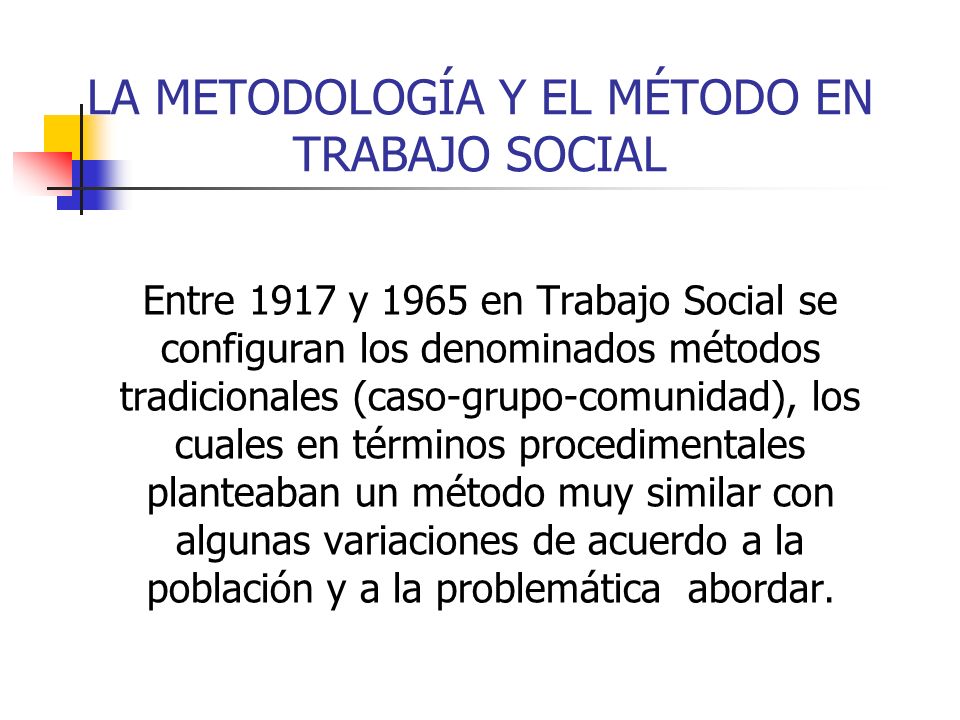 LA METODOLOGÍA Y EL MÉTODO EN TRABAJO SOCIAL

Entre 1917 y 1965 en Trabajo Social se configuran los denominados métodos tradicionales (caso-grupo-comunidad), los cuales en términos procedimentales planteaban un método muy similar con algunas variaciones de acuerdo a la población y a la problemática  abordar.